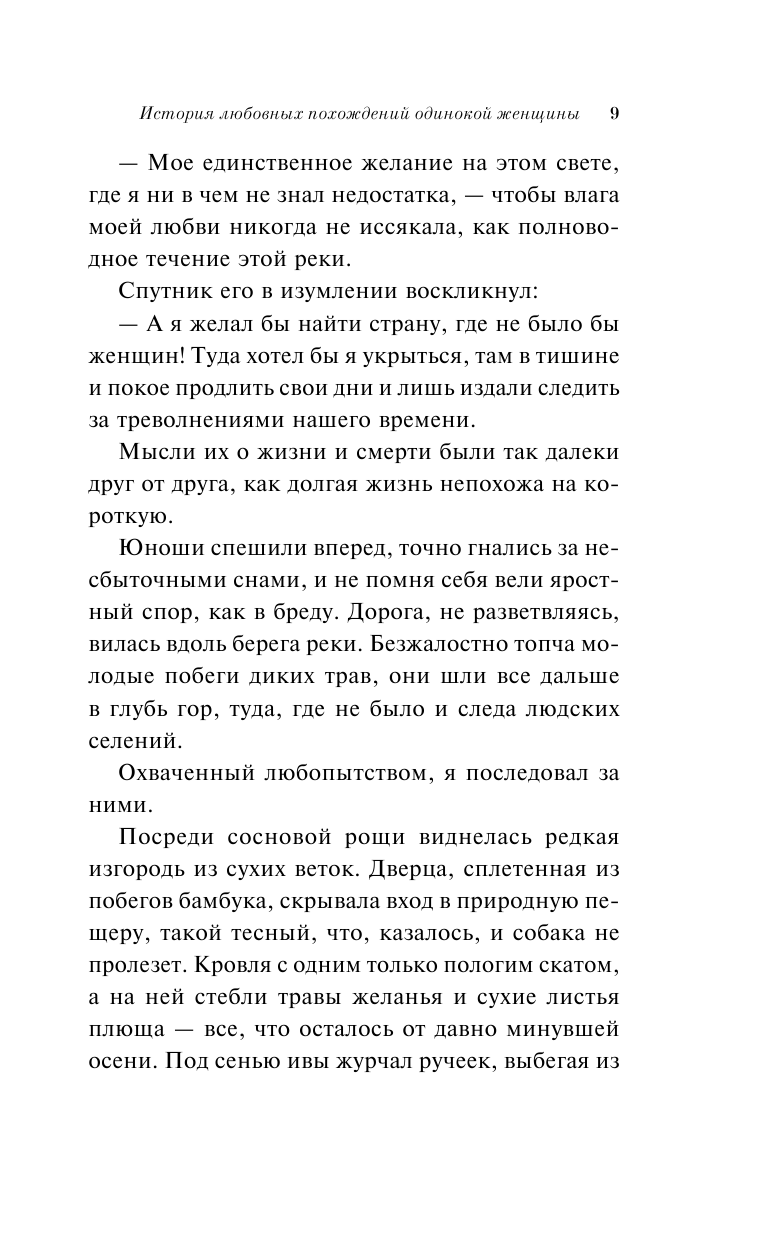 История любовных похождений одинокой женщины 9

— Мое единственное желание на этом свете, где я ни в чем не знал недостатка, — чтобы влага моей любви никогда не иссякала, как полноводное течение этой реки.

Спутник его в изумлении воскликнул:

— А я желал бы найти страну, где не было бы женщин! Туда хотел бы я укрыться, там в тишине и покое продлить свои дни и лишь издали следить за треволнениями нашего времени.

Мысли их о жизни и смерти были так далеки друг от друга, как долгая жизнь непохожа на короткую.

Юноши спешили вперед, точно гнались за несбыточными снами, и не помня себя вели яростный спор, как в бреду. Дорога, не разветвляясь, вилась вдоль берега реки. Безжалостно топча молодые побеги диких трав, они шли все дальше в глубь гор, туда, где не было и следа людских селений.

Охваченный любопытством, я последовал за ними.

Посреди сосновой рощи виднелась редкая изгородь из сухих веток. Дверца, сплетенная из побегов бамбука, скрывала вход в природную пещеру, такой тесный, что, казалось, и собака не пролезет. Кровля с одним только пологим скатом, а на ней стебли травы желанья и сухие листья плюща — все, что осталось от давно минувшей осени. Под сенью ивы журчал ручеек, выбегая из